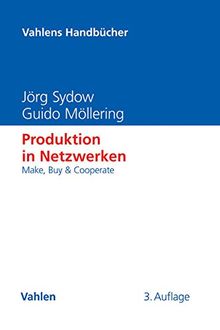 Vahlens Handbücher

Jörg Sydow
Guido Möllering

Produktion in Netzwerken
Make, Buy & Cooperate

Vahlen

3. Auflage